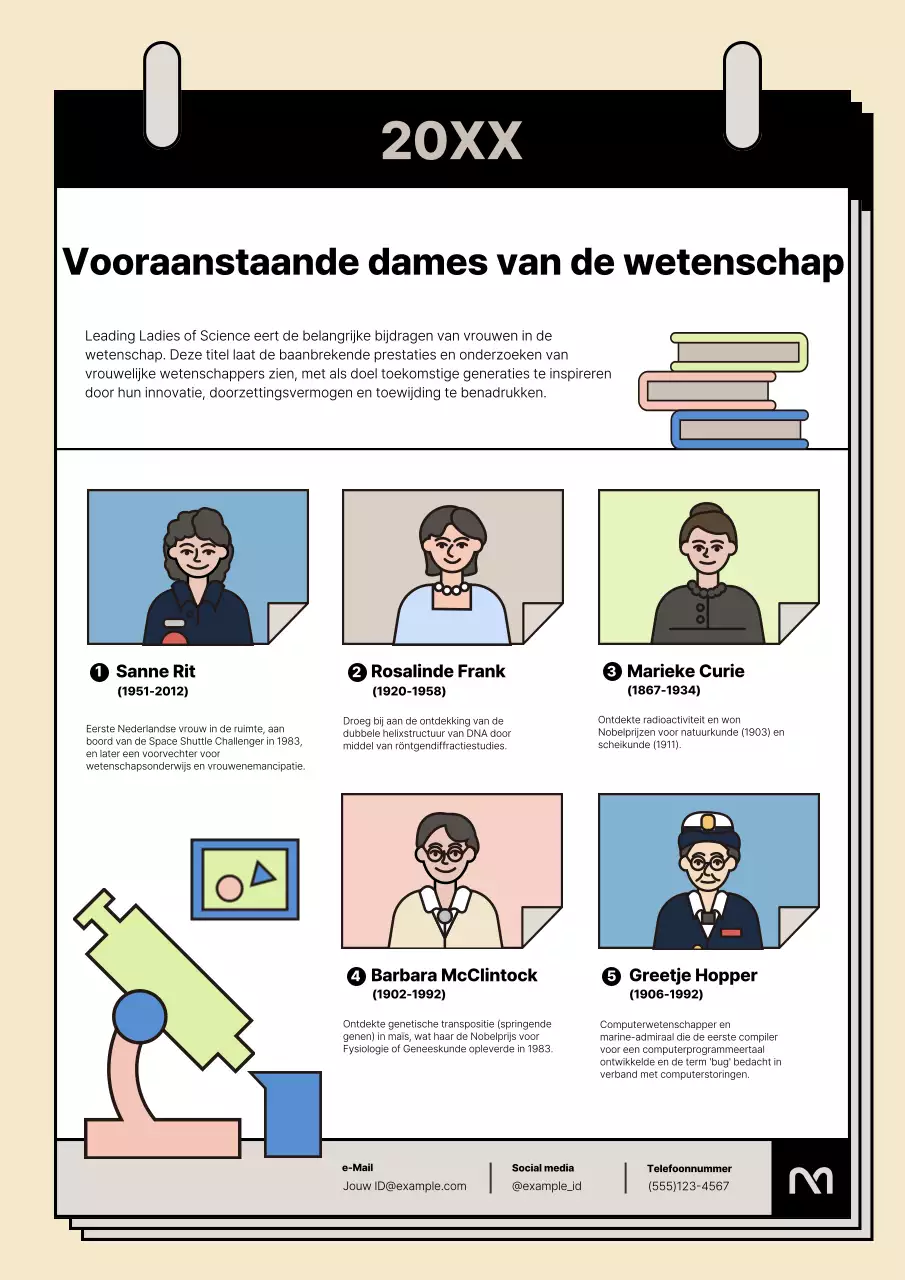 20XX

Vooraanstaande dames van de wetenschap

Leading Ladies of Science eert de belangrijke bijdragen van vrouwen in de wetenschap. Deze titel laat de baanbrekende prestaties en onderzoeken van vrouwelijke wetenschappers zien, met als doel toekomstige generaties te inspireren door hun innovatie, doorzettingsvermogen en toewijding te benadrukken.

1 Sanne Rit
(1951-2012)

Eerste Nederlandse vrouw in de ruimte, aan boord van de Space Shuttle Challenger in 1983, en later een voorvechter voor wetenschapsonderwijs en vrouwenemancipatie.

2 Rosalinde Frank
(1920-1958)

Droeg bij aan de ontdekking van de dubbele helixstructuur van DNA door middel van röntgendiffractiestudies.

3 Marieke Curie
(1867-1934)

Ontdekte radioactiviteit en won Nobelprijzen voor natuurkunde (1903) en scheikunde (1911).

4 Barbara McClintock
(1902-1992)

Ontdekte genetische transpositie (springende genen) in maïs, wat haar de Nobelprijs voor Fysiologie of Geneeskunde opleverde in 1983.

5 Greetje Hopper
(1906-1992)

Computerwetenschapper en marine-admiraal die de eerste compiler voor een computerprogrammeertaal ontwikkelde en de term 'bug' bedacht in verband met computerstoringen.

e-Mail
Jouw ID@example.com

Social media
@example_id

Telefoonnummer
(555)123-4567